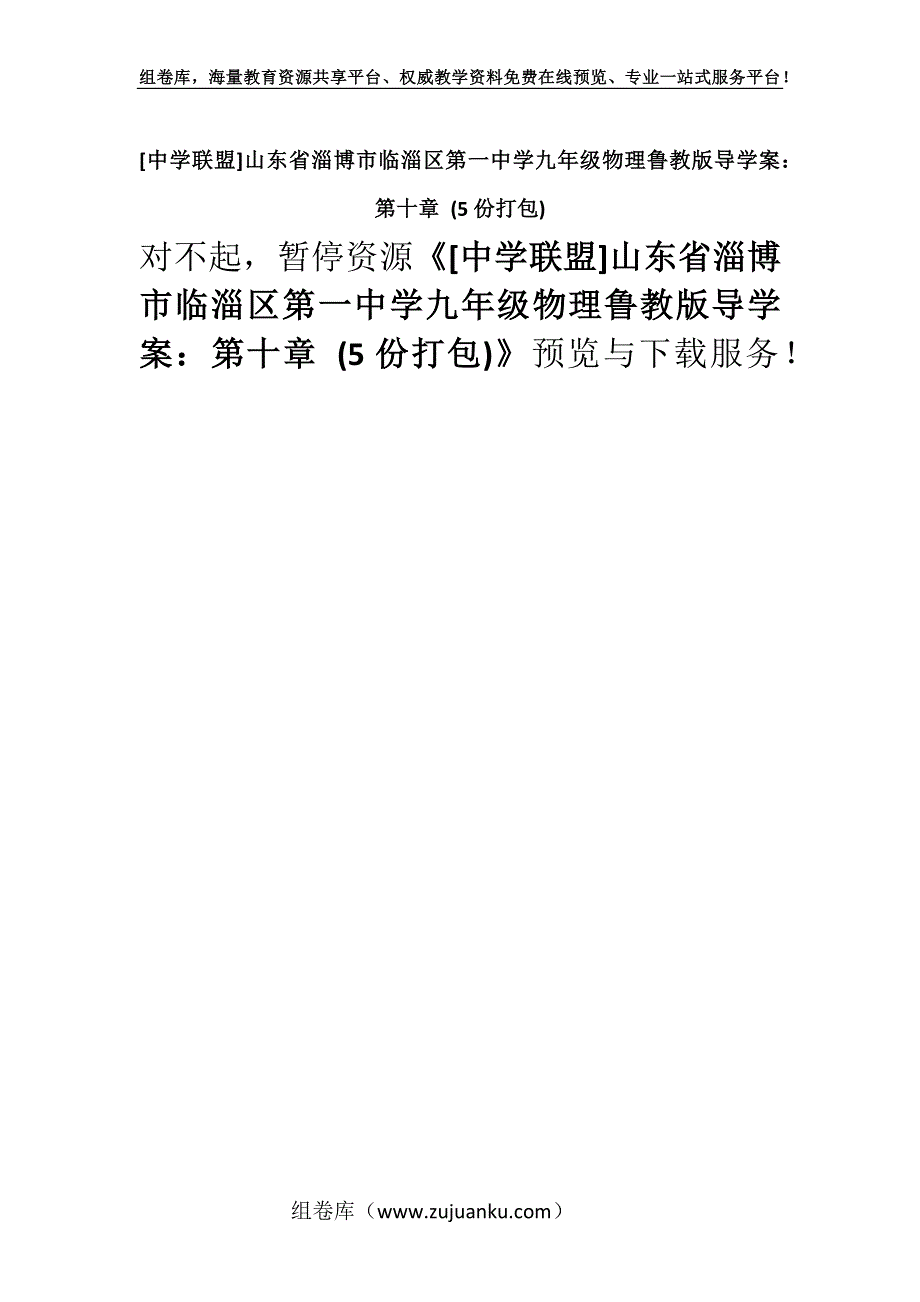 组卷库，海量教育资源共享平台、权威教学资料免费在线预览、专业一站式服务平台！

[中学联盟]山东省淄博市临淄区第一中学九年级物理鲁教版导学案：第十章 (5 份打包)

对不起，暂停资源《[中学联盟]山东省淄博市临淄区第一中学九年级物理鲁教版导学案：第十章 (5 份打包)》预览与下载服务！

组卷库（www.zujuanku.com）